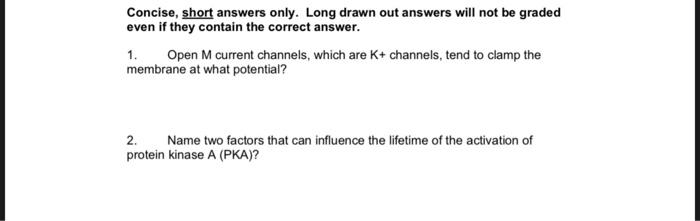 Concise, short answers only. Long drawn out answers will not be graded even if they contain the correct answer.

1. Open M current channels, which are K+ channels, tend to clamp the membrane at what potential?

2. Name two factors that can influence the lifetime of the activation of protein kinase A (PKA)?